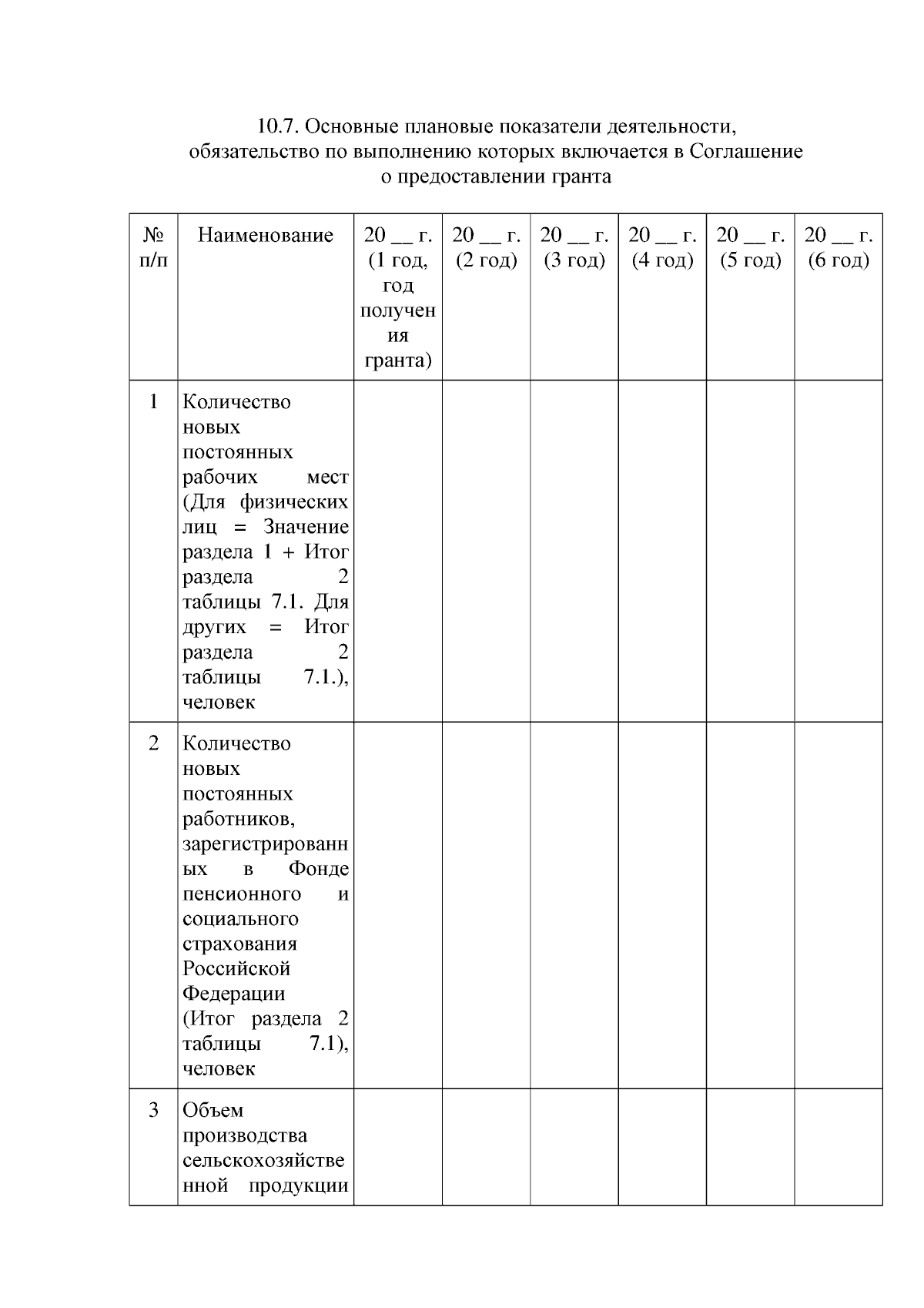 10.7. Основные плановые показатели деятельности, обязательство по выполнению которых включается в Соглашение о предоставлении гранта

| № п/п | Наименование | 20 ____ г. (1 год, год получения гранта) | 20 ____ г. (2 год) | 20 ____ г. (3 год) | 20 ____ г. (4 год) | 20 ____ г. (5 год) | 20 ____ г. (6 год) |
|---|---|---|---|---|---|---|---|
| 1 | Количество новых постоянных рабочих мест (Для физических лиц = Значение раздела 1 + Итог раздела 2 таблицы 7.1. Для других = Итог раздела 2 таблицы 7.1.), человек | | | | | | |
| 2 | Количество новых постоянных работников, зарегистрированных в Фонде пенсионного и социального страхования Российской Федерации (Итог раздела 2 таблицы 7.1), человек | | | | | | |
| 3 | Объем производства сельскохозяйственной продукции | | | | | | |